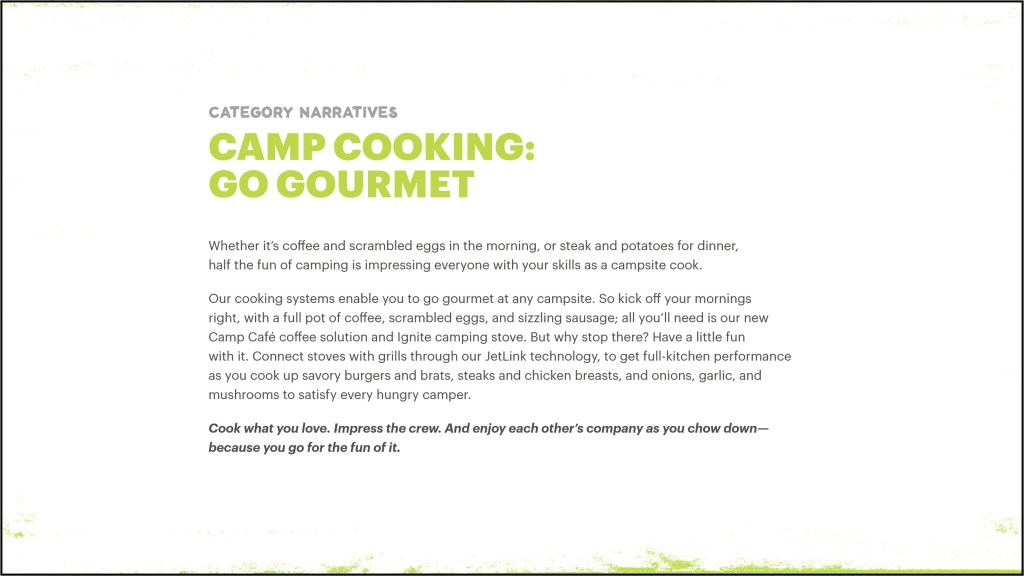 CATEGORY NARRATIVES

CAMP COOKING:
GO GOURMET

Whether it's coffee and scrambled eggs in the morning, or steak and potatoes for dinner, half the fun of camping is impressing everyone with your skills as a campsite cook.

Our cooking systems enable you to go gourmet at any campsite. So kick off your mornings right, with a full pot of coffee, scrambled eggs, and sizzling sausage; all you'll need is our new Camp Café coffee solution and Ignite camping stove. But why stop there? Have a little fun with it. Connect stoves with grills through our JetLink technology, to get full-kitchen performance as you cook up savory burgers and brats, steaks and chicken breasts, and onions, garlic, and mushrooms to satisfy every hungry camper.

Cook what you love. Impress the crew. And enjoy each other's company as you chow down—because you go for the fun of it.